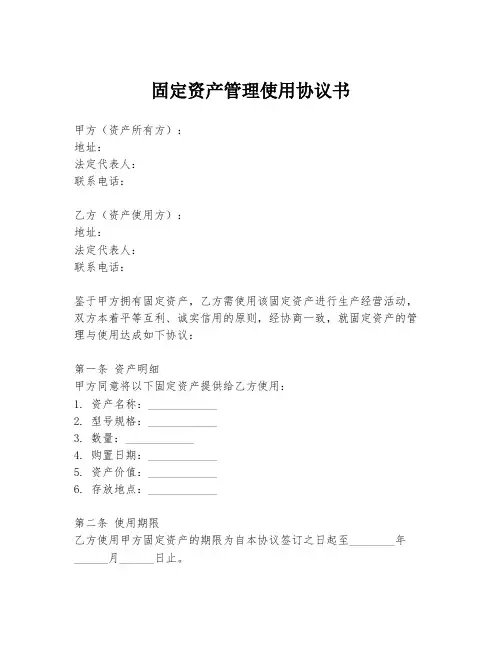 固定资产管理使用协议书

甲方（资产所有方）：
地址：
法定代表人：
联系电话：

乙方（资产使用方）：
地址：
法定代表人：
联系电话：

鉴于甲方拥有固定资产，乙方需使用该固定资产进行生产经营活动，双方本着平等互利、诚实信用的原则，经协商一致，就固定资产的管理与使用达成如下协议：

第一条 资产明细
甲方同意将以下固定资产提供给乙方使用：
1. 资产名称：____________
2. 型号规格：____________
3. 数量：____________
4. 购置日期：____________
5. 资产价值：____________
6. 存放地点：____________

第二条 使用期限
乙方使用甲方固定资产的期限为自本协议签订之日起至________年______月______日止。